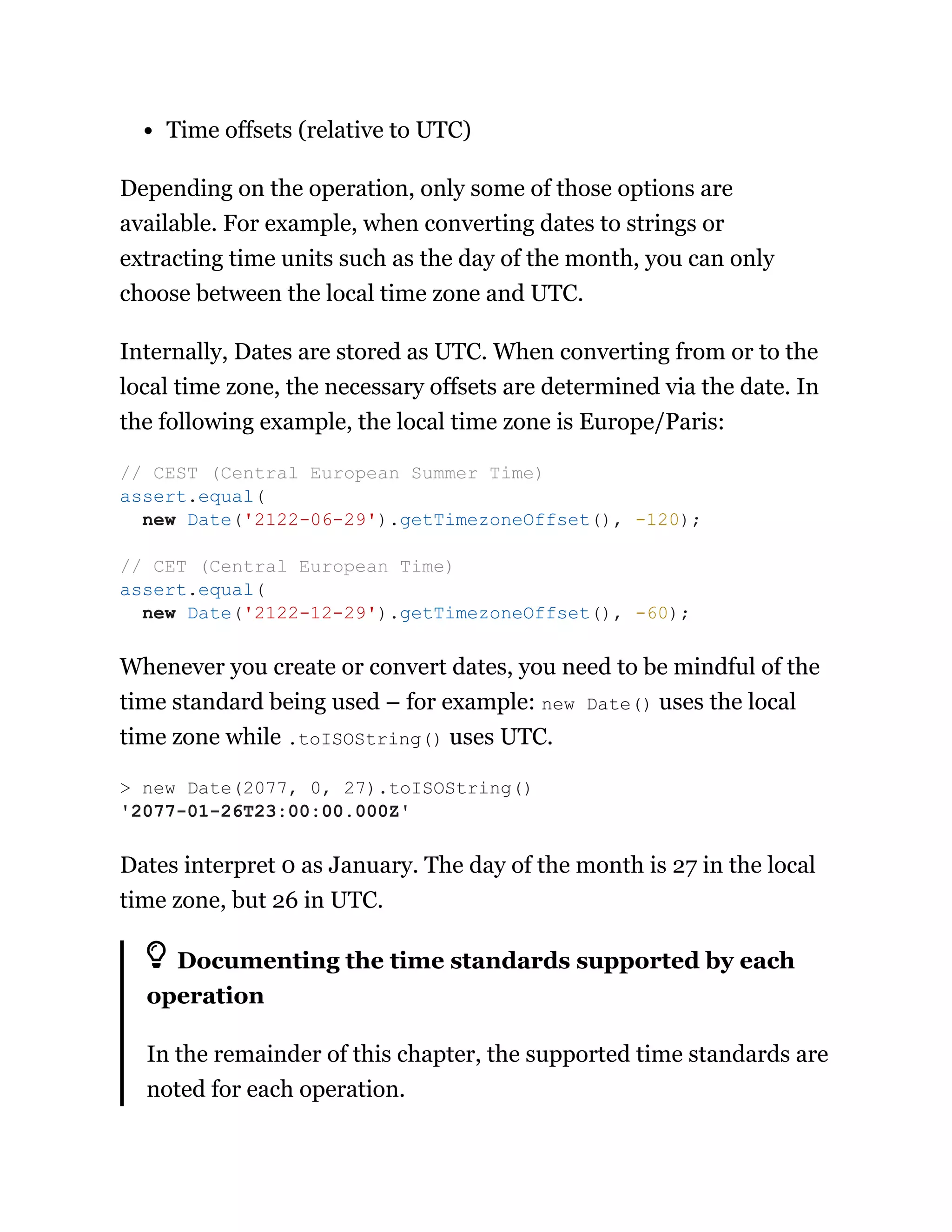 • Time offsets (relative to UTC)

Depending on the operation, only some of those options are available. For example, when converting dates to strings or extracting time units such as the day of the month, you can only choose between the local time zone and UTC.

Internally, Dates are stored as UTC. When converting from or to the local time zone, the necessary offsets are determined via the date. In the following example, the local time zone is Europe/Paris:

// CEST (Central European Summer Time)
assert.equal(
  new Date('2122-06-29').getTimezoneOffset(), -120);

// CET (Central European Time)
assert.equal(
  new Date('2122-12-29').getTimezoneOffset(), -60);

Whenever you create or convert dates, you need to be mindful of the time standard being used – for example: new Date() uses the local time zone while .toISOString() uses UTC.

> new Date(2077, 0, 27).toISOString()
'2077-01-26T23:00:00.000Z'

Dates interpret 0 as January. The day of the month is 27 in the local time zone, but 26 in UTC.

Documenting the time standards supported by each operation

In the remainder of this chapter, the supported time standards are noted for each operation.